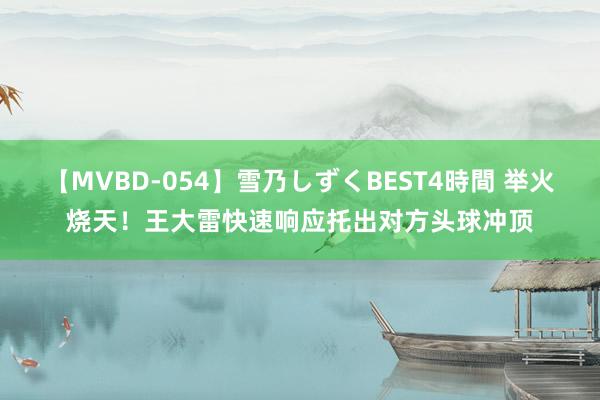 【MVBD-054】雪乃しずくBEST4時間 举火烧天！王大雷快速响应托出对方头球冲顶